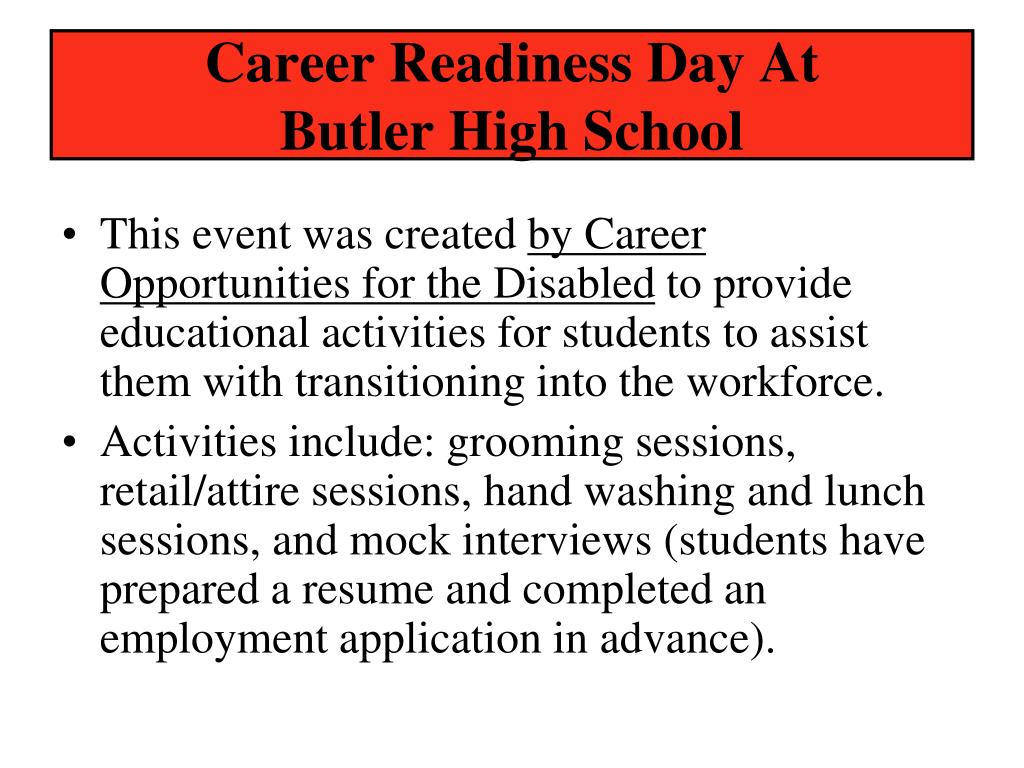 Career Readiness Day At
Butler High School

• This event was created by Career Opportunities for the Disabled to provide educational activities for students to assist them with transitioning into the workforce.
• Activities include: grooming sessions, retail/attire sessions, hand washing and lunch sessions, and mock interviews (students have prepared a resume and completed an employment application in advance).